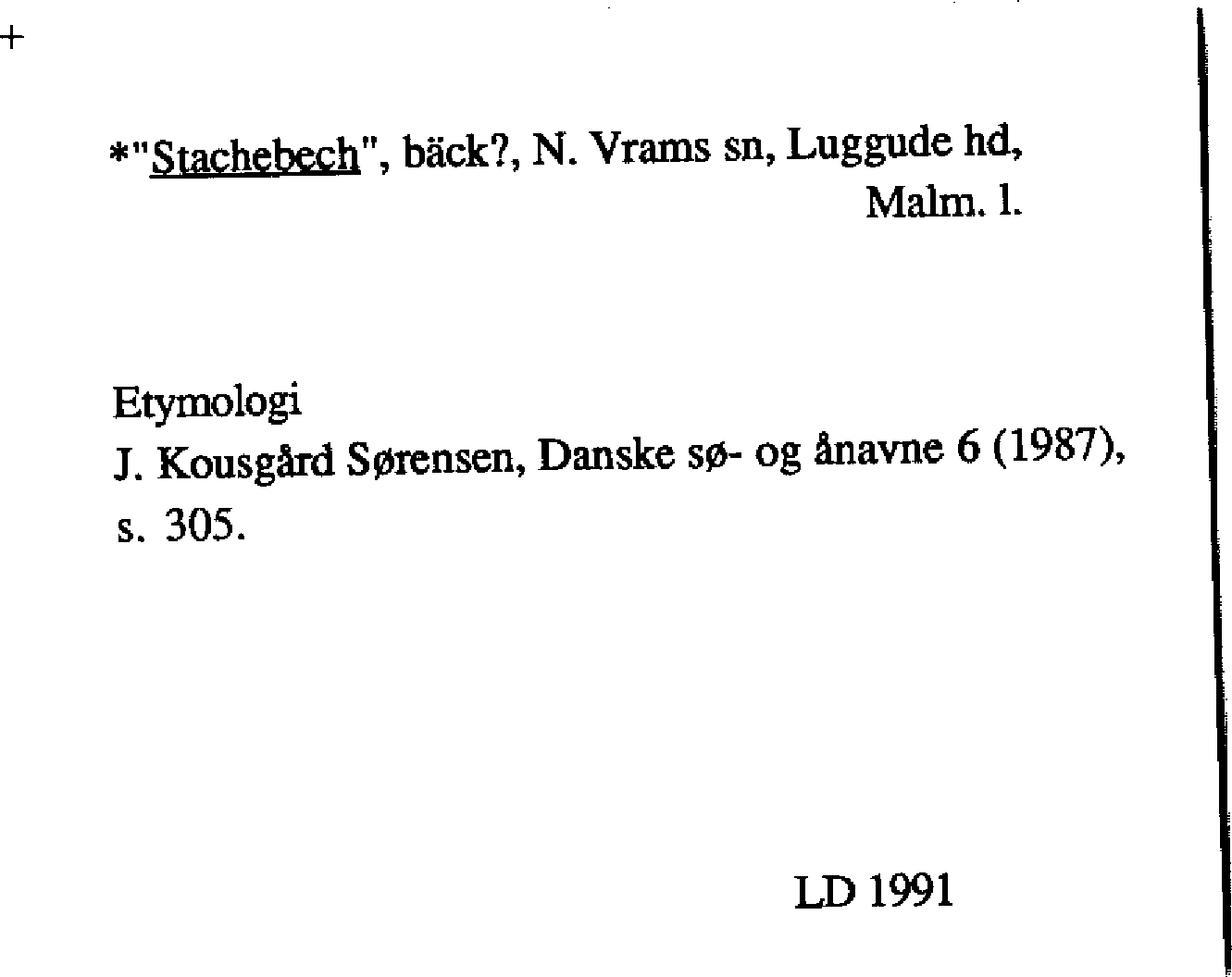 +

*"Stachebech", bäck?, N. Vrams sn, Luggude hd, Malm. l.

Etymologi
J. Kousgård Sørensen, Danske sø- og ånavne 6 (1987), s. 305.

LD 1991